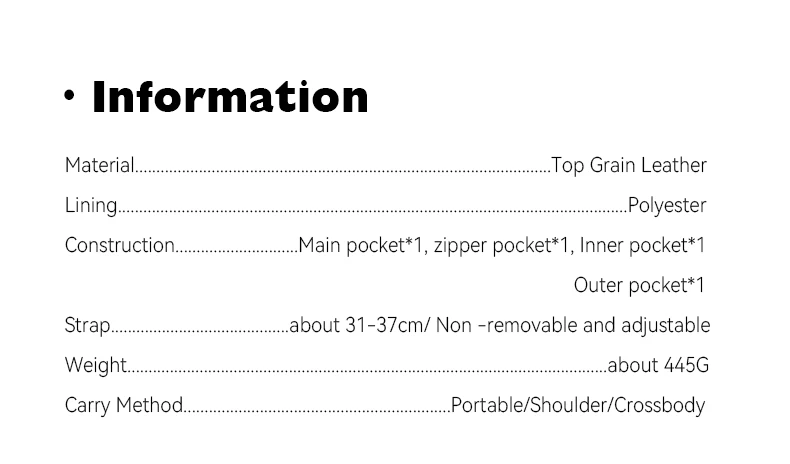 • Information

Material Top Grain Leather

Lining Polyester

Construction Main pocket*1, zipper pocket*1, Inner pocket*1
Outer pocket*1

Strap about 31-37cm/ Non -removable and adjustable

Weight about 445G

Carry Method Portable/Shoulder/Crossbody